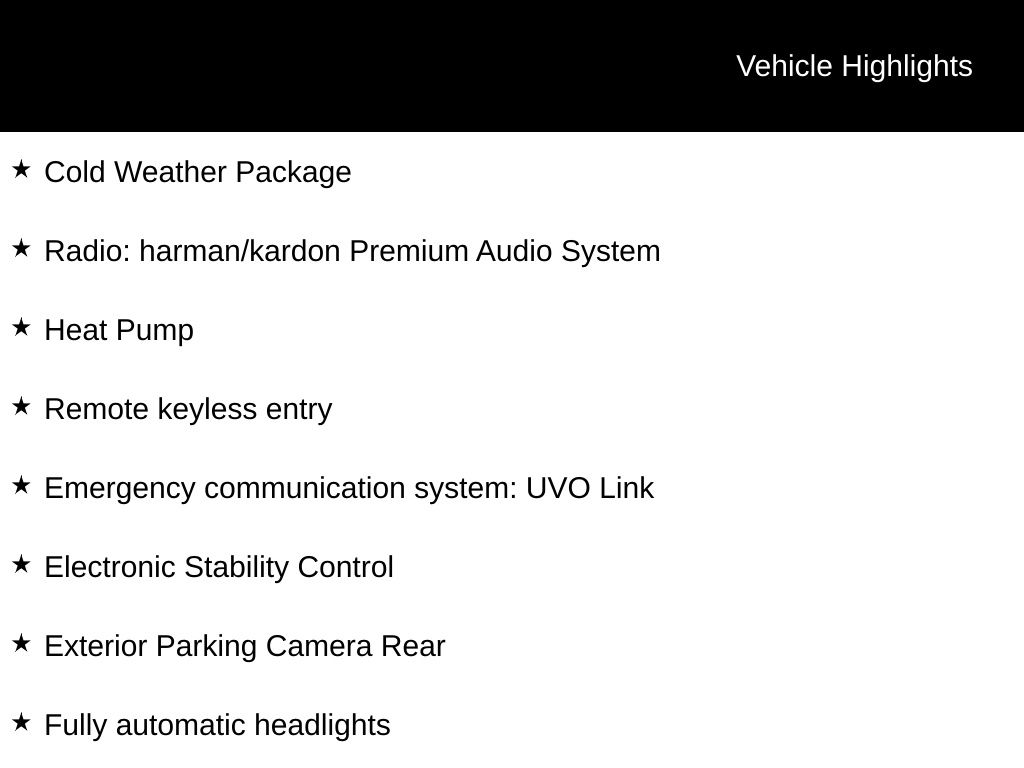 Vehicle Highlights

★ Cold Weather Package

★ Radio: harman/kardon Premium Audio System

★ Heat Pump

★ Remote keyless entry

★ Emergency communication system: UVO Link

★ Electronic Stability Control

★ Exterior Parking Camera Rear

★ Fully automatic headlights